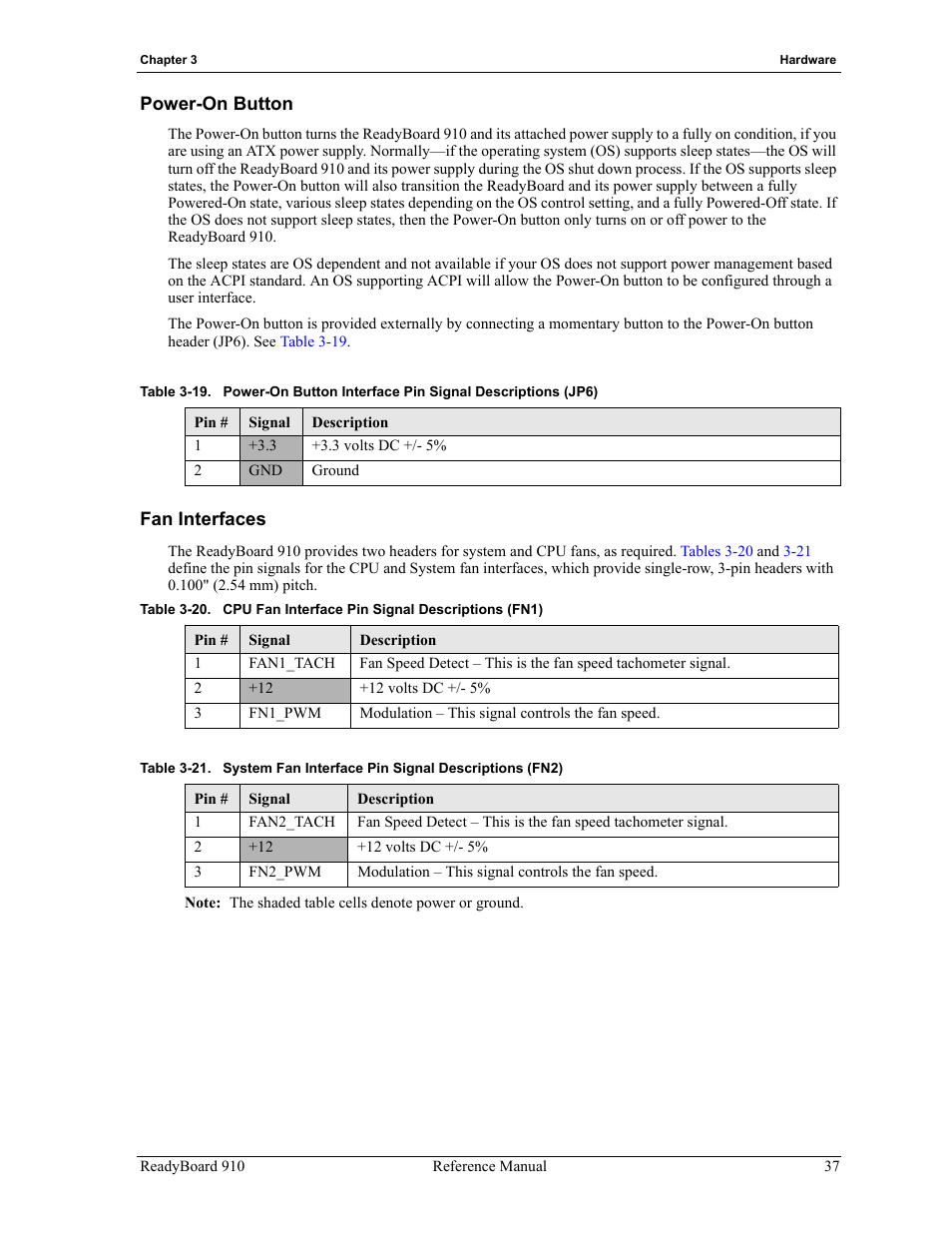 Chapter 3

Hardware

Power-On Button

The Power-On button turns the ReadyBoard 910 and its attached power supply to a fully on condition, if you are using an ATX power supply. Normally—if the operating system (OS) supports sleep states—the OS will turn off the ReadyBoard 910 and its power supply during the OS shut down process. If the OS supports sleep states, the Power-On button will also transition the ReadyBoard and its power supply between a fully Powered-On state, various sleep states depending on the OS control setting, and a fully Powered-Off state. If the OS does not support sleep states, then the Power-On button only turns on or off power to the ReadyBoard 910.

The sleep states are OS dependent and not available if your OS does not support power management based on the ACPI standard. An OS supporting ACPI will allow the Power-On button to be configured through a user interface.

The Power-On button is provided externally by connecting a momentary button to the Power-On button header (JP6). See Table 3-19.

Table 3-19. Power-On Button Interface Pin Signal Descriptions (JP6)

| Pin # | Signal | Description |
|---|---|---|
| 1 | +3.3 | +3.3 volts DC +/- 5% |
| 2 | GND | Ground |

Fan Interfaces

The ReadyBoard 910 provides two headers for system and CPU fans, as required. Tables 3-20 and 3-21 define the pin signals for the CPU and System fan interfaces, which provide single-row, 3-pin headers with 0.100" (2.54 mm) pitch.

Table 3-20. CPU Fan Interface Pin Signal Descriptions (FN1)

| Pin # | Signal | Description |
|---|---|---|
| 1 | FAN1_TACH | Fan Speed Detect – This is the fan speed tachometer signal. |
| 2 | +12 | +12 volts DC +/- 5% |
| 3 | FN1_PWM | Modulation – This signal controls the fan speed. |

Table 3-21. System Fan Interface Pin Signal Descriptions (FN2)

| Pin # | Signal | Description |
|---|---|---|
| 1 | FAN2_TACH | Fan Speed Detect – This is the fan speed tachometer signal. |
| 2 | +12 | +12 volts DC +/- 5% |
| 3 | FN2_PWM | Modulation – This signal controls the fan speed. |

Note: The shaded table cells denote power or ground.

ReadyBoard 910

Reference Manual

37